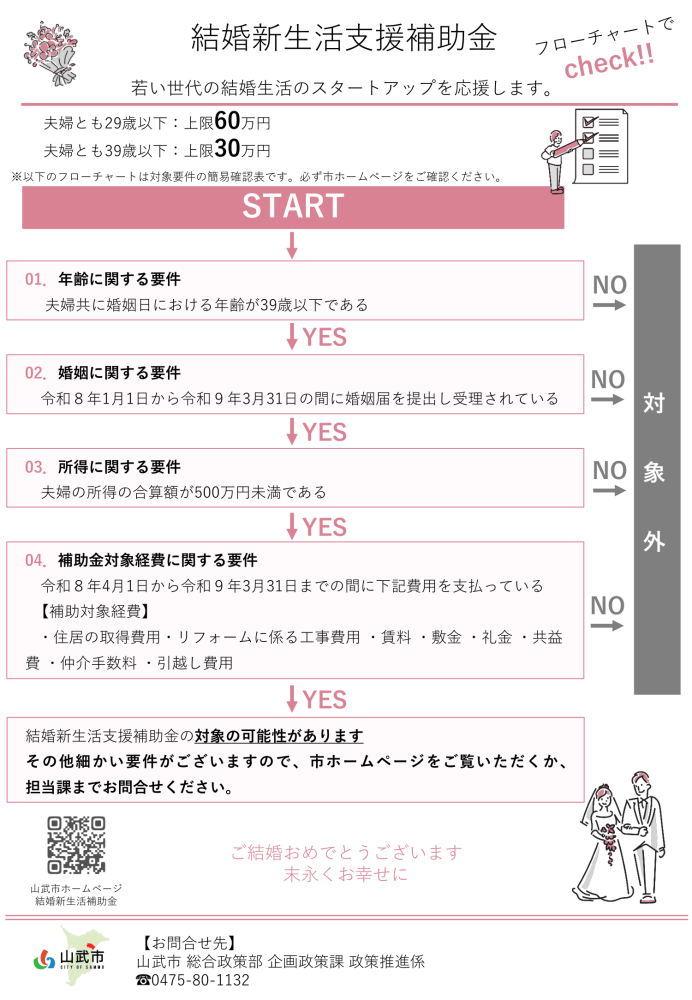 結婚新生活支援補助金

フローチャートで
check!!

若い世代の結婚生活のスタートアップを応援します。

夫婦とも29歳以下：上限60万円
夫婦とも39歳以下：上限30万円

※以下のフローチャートは対象要件の簡易確認表です。必ず市ホームページをご確認ください。

START

01. 年齢に関する要件
夫婦共に婚姻日における年齢が39歳以下である

NO

YES

02. 婚姻に関する要件
令和８年1月1日から令和９年3月31日の間に婚姻届を提出し受理されている

NO

YES

03. 所得に関する要件
夫婦の所得の合算額が500万円未満である

NO

YES

04. 補助金対象経費に関する要件
令和８年4月1日から令和９年3月31日までの間に下記費用を支払っている
【補助対象経費】
・住居の取得費用・リフォームに係る工事費用 ・賃料 ・敷金 ・礼金 ・共益費 ・仲介手数料 ・引越し費用

NO

対象外

YES

結婚新生活支援補助金の対象の可能性があります
その他細かい要件がございますので、市ホームページをご覧いただくか、担当課までお問合せください。

山武市ホームページ
結婚新生活補助金

ご結婚おめでとうございます
末永くお幸せに

山武市
CITY OF SAMMU

【お問合せ先】
山武市 総合政策部 企画政策課 政策推進係
☎0475-80-1132